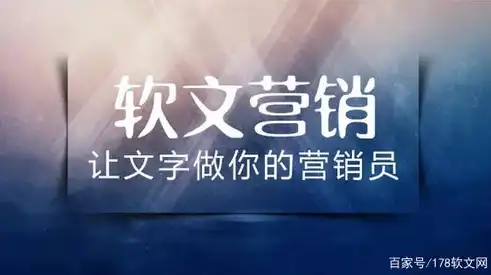 软文营销

让文字做你的营销员

百家号/178软文网